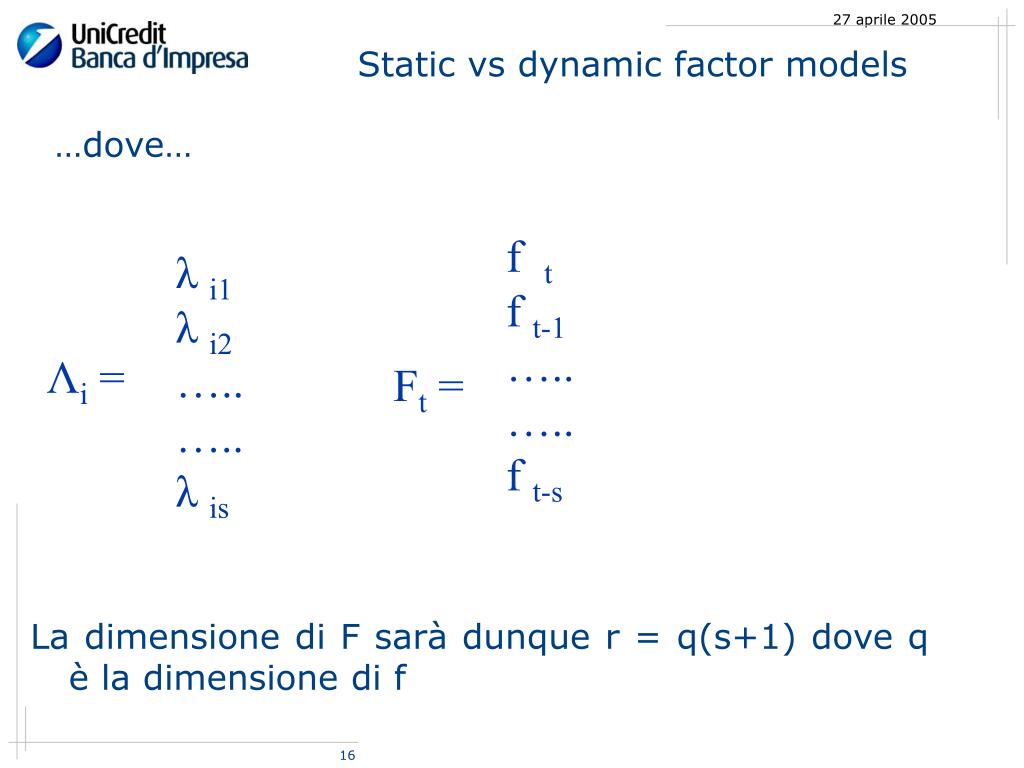 UniCredit
Banca d'Impresa

27 aprile 2005

Static vs dynamic factor models

…dove…

$\Lambda_i =$ $\lambda_{i1}$
$\lambda_{i2}$
…..
…..
$\lambda_{is}$

$F_t =$ $f_t$
$f_{t-1}$
…..
…..
$f_{t-s}$

La dimensione di F sarà dunque r = q(s+1) dove q è la dimensione di f

16